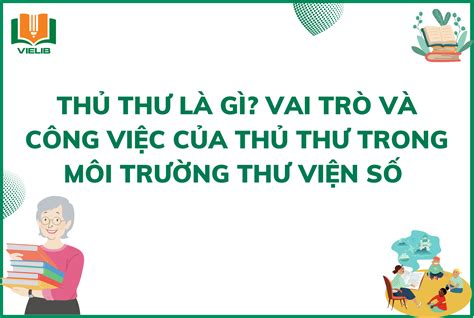 VIELIB

THỦ THƯ LÀ GÌ? VAI TRÒ VÀ CÔNG VIỆC CỦA THỦ THƯ TRONG MÔI TRƯỜNG THƯ VIỆN SỐ